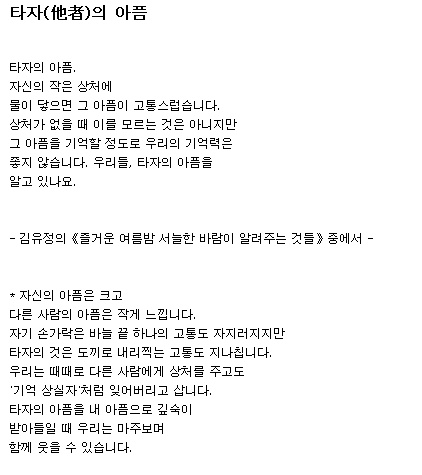 타자(他者)의 아픔

타자의 아픔.
자신의 작은 상처에
물이 닿으면 그 아픔이 고통스럽습니다.
상처가 없을 때 이를 모르는 것은 아니지만
그 아픔을 기억할 정도로 우리의 기억력은
좋지 않습니다. 우리들, 타자의 아픔을
알고 있나요.

- 김유정의 《즐거운 여름밤 서늘한 바람이 알려주는 것들》 중에서 -

* 자신의 아픔은 크고
다른 사람의 아픔은 작게 느낍니다.
자기 손가락은 바늘 끝 하나의 고통도 자지러지지만
타자의 것은 도끼로 내리찍는 고통도 지나칩니다.
우리는 때때로 다른 사람에게 상처를 주고도
'기억 상실자'처럼 잊어버리고 삽니다.
타자의 아픔을 내 아픔으로 깊숙이
받아들일 때 우리는 마주보며
함께 웃을 수 있습니다.